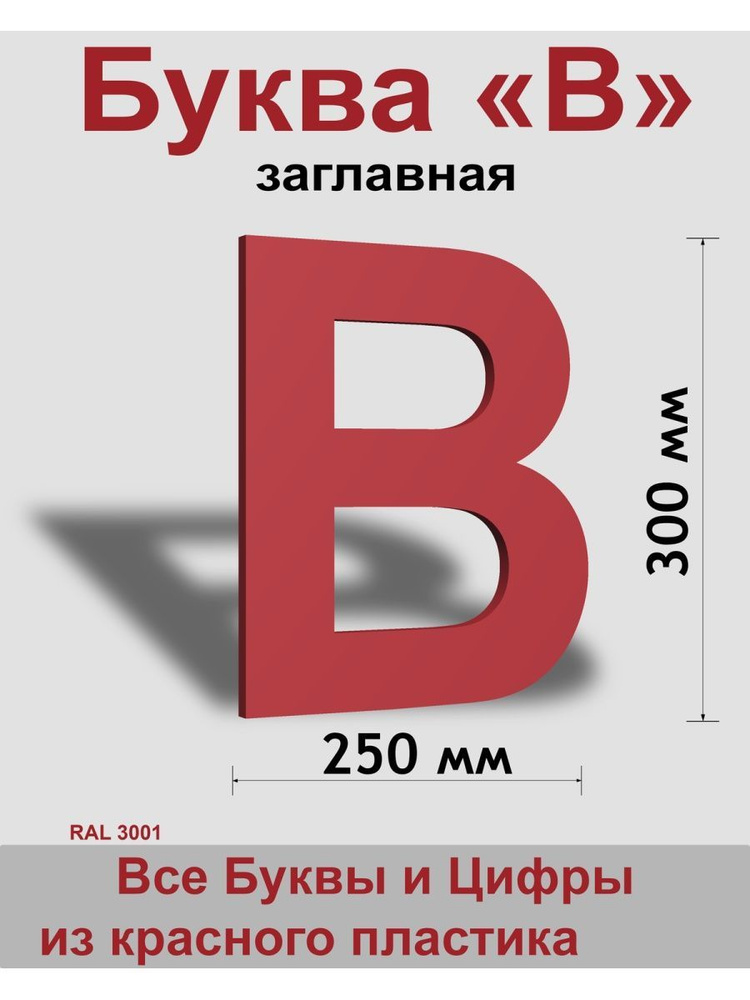 Буква «В»
заглавная

В

300 мм

250 мм

RAL 3001

Все Буквы и Цифры
из красного пластика